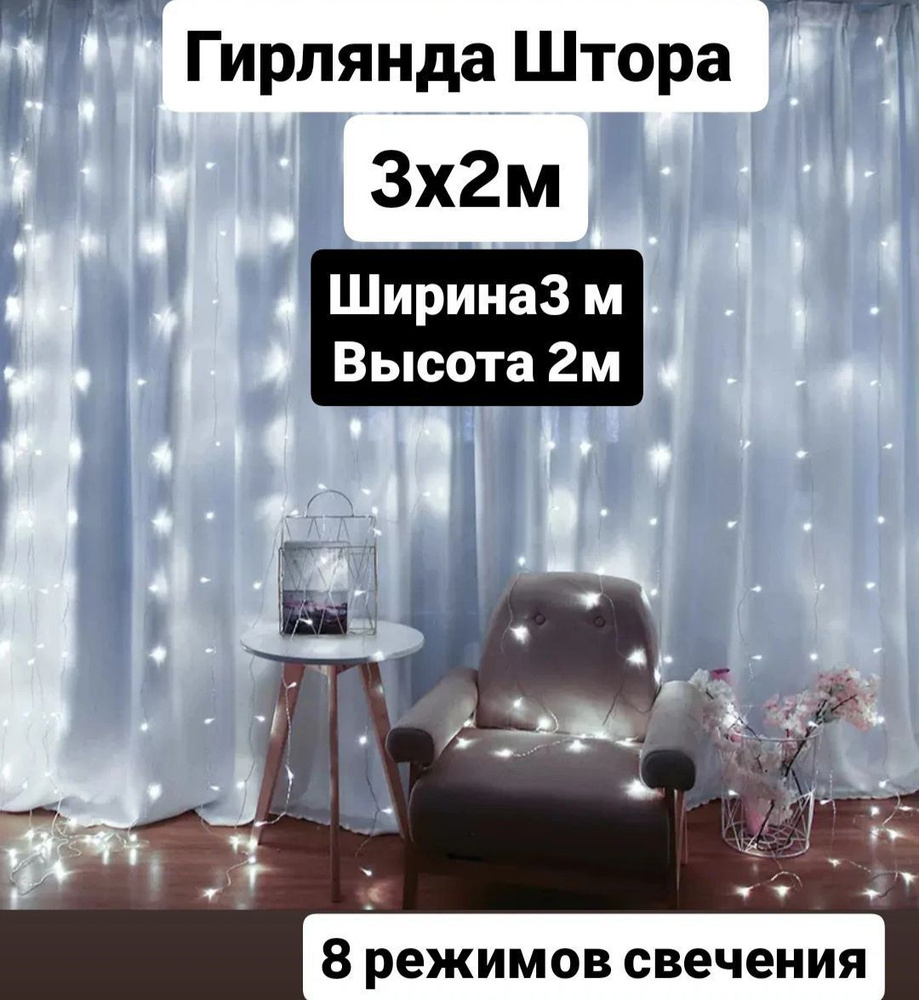 Гирлянда Штора

3х2м

Ширина3 м
Высота 2м

8 режимов свечения